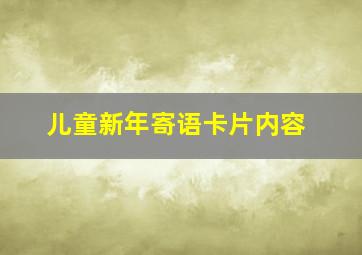 儿童新年寄语卡片内容